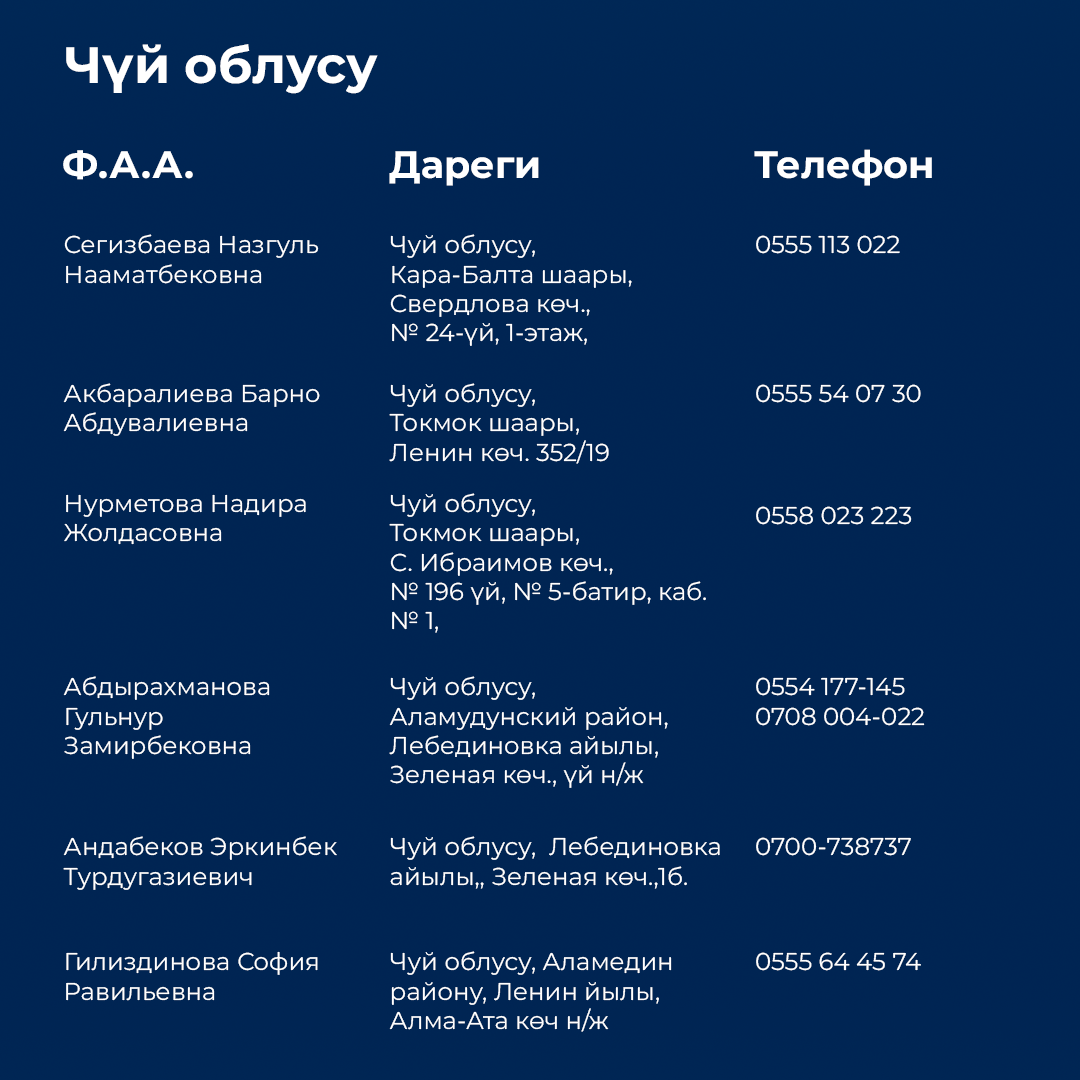 Чүй облусу

| Ф.А.А. | Дареги | Телефон |
|---|---|---|
| Сегизбаева Назгуль Нааматбековна | Чуй облусу, Кара-Балта шаары, Свердлова көч., № 24-үй, 1-этаж, | 0555 113 022 |
| Акбаралиева Барно Абдувалиевна | Чуй облусу, Токмок шаары, Ленин көч. 352/19 | 0555 54 07 30 |
| Нурметова Надира Жолдасовна | Чуй облусу, Токмок шаары, С. Ибраимов көч., № 196 үй, № 5-батир, каб. № 1, | 0558 023 223 |
| Абдырахманова Гульнур Замирбековна | Чуй облусу, Аламудунский район, Лебединовка айылы, Зеленая көч., үй н/ж | 0554 177-145 0708 004-022 |
| Андабеков Эркинбек Турдугазиевич | Чуй облусу, Лебединовка айылы,, Зеленая көч.,1б. | 0700-738737 |
| Гилиздинова София Равильевна | Чуй облусу, Аламедин району, Ленин йылы, Алма-Ата көч н/ж | 0555 64 45 74 |